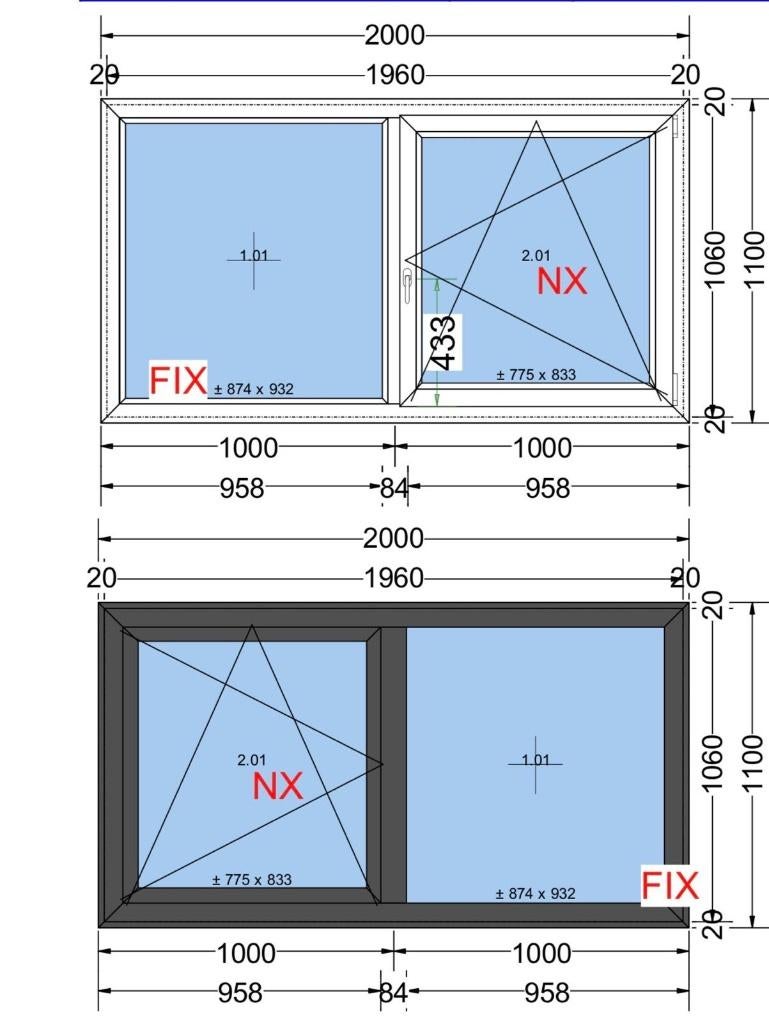 2000
20
1960
20
20
1060
1100
20
1.01
2.01
NX
433
FIX
± 874 x 932
± 775 x 833
1000
1000
958
84
958

2000
20
1960
20
20
1060
1100
20
2.01
NX
1.01
± 775 x 833
± 874 x 932
FIX
1000
1000
958
84
958